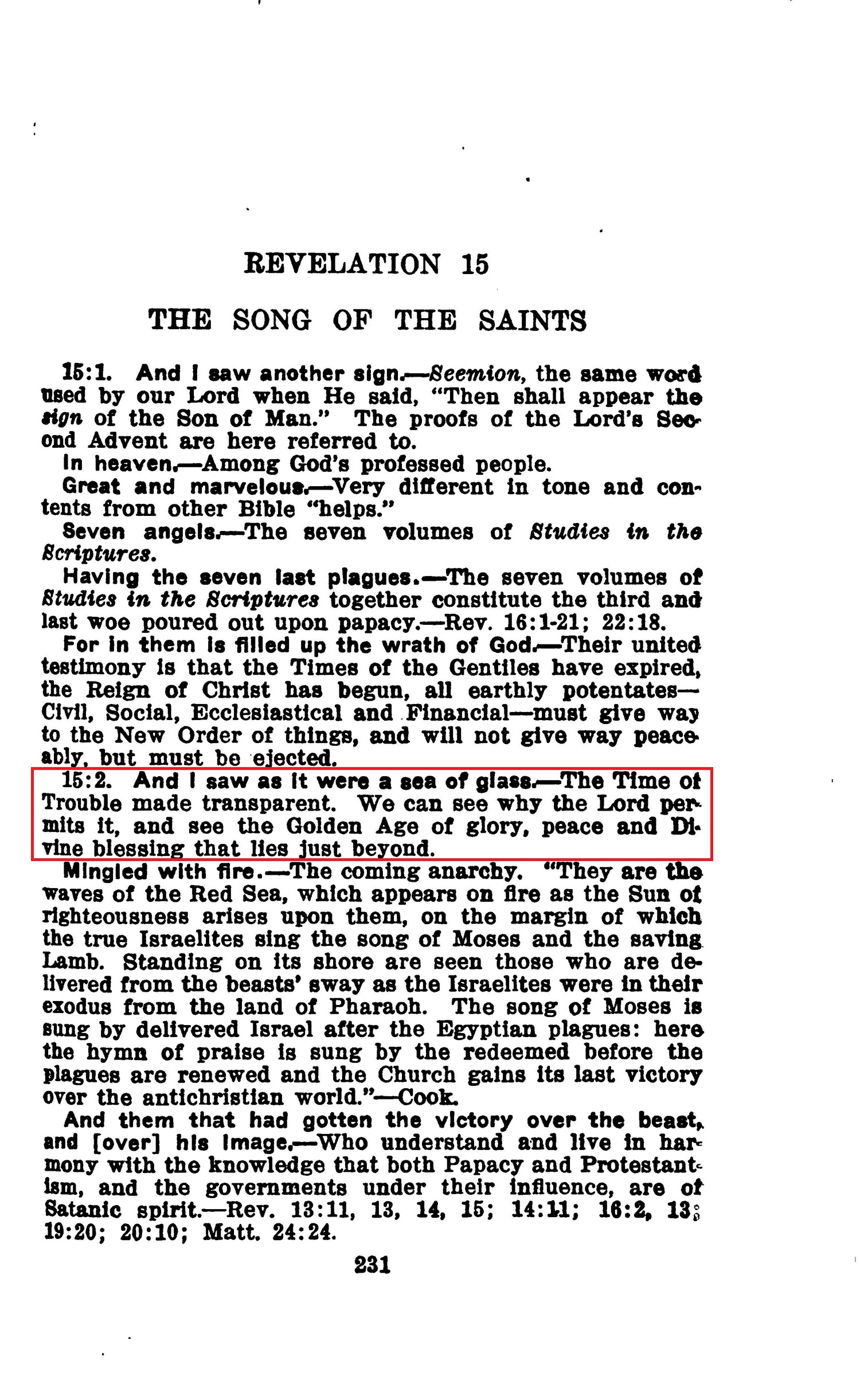 REVELATION 15

THE SONG OF THE SAINTS

15:1. And I saw another sign.—Seemion, the same word used by our Lord when He said, "Then shall appear the sign of the Son of Man." The proofs of the Lord's Second Advent are here referred to.

In heaven.—Among God's professed people.

Great and marvelous.—Very different in tone and contents from other Bible "helps."

Seven angels.—The seven volumes of Studies in the Scriptures.

Having the seven last plagues.—The seven volumes of Studies in the Scriptures together constitute the third and last woe poured out upon papacy.—Rev. 16:1-21; 22:18.

For in them is filled up the wrath of God.—Their united testimony is that the Times of the Gentiles have expired, the Reign of Christ has begun, all earthly potentates—Civil, Social, Ecclesiastical and Financial—must give way to the New Order of things, and will not give way peaceably, but must be ejected.

15:2. And I saw as it were a sea of glass.—The Time of Trouble made transparent. We can see why the Lord permits it, and see the Golden Age of glory, peace and Divine blessing that lies just beyond.

Mingled with fire.—The coming anarchy. "They are the waves of the Red Sea, which appears on fire as the Sun of righteousness arises upon them, on the margin of which the true Israelites sing the song of Moses and the saving Lamb. Standing on its shore are seen those who are delivered from the beasts' sway as the Israelites were in their exodus from the land of Pharaoh. The song of Moses is sung by delivered Israel after the Egyptian plagues: here the hymn of praise is sung by the redeemed before the plagues are renewed and the Church gains its last victory over the antichristian world."—Cook.

And them that had gotten the victory over the beast, and [over] his image.—Who understand and live in harmony with the knowledge that both Papacy and Protestantism, and the governments under their influence, are of Satanic spirit.—Rev. 13:11, 13, 14, 15; 14:11; 16:2, 13; 19:20; 20:10; Matt. 24:24.

231